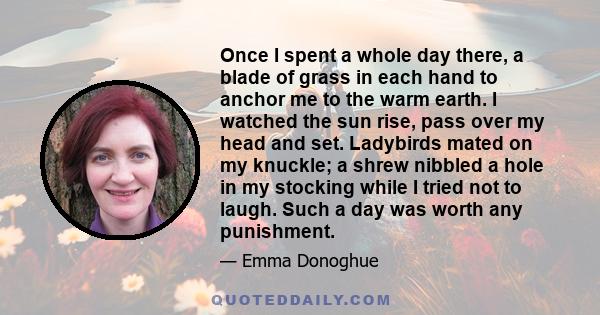 Once I spent a whole day there, a blade of grass in each hand to anchor me to the warm earth. I watched the sun rise, pass over my head and set. Ladybirds mated on my knuckle; a shrew nibbled a hole in my stocking while I tried not to laugh. Such a day was worth any punishment.

— Emma Donoghue

QUOTEDDAILY.COM